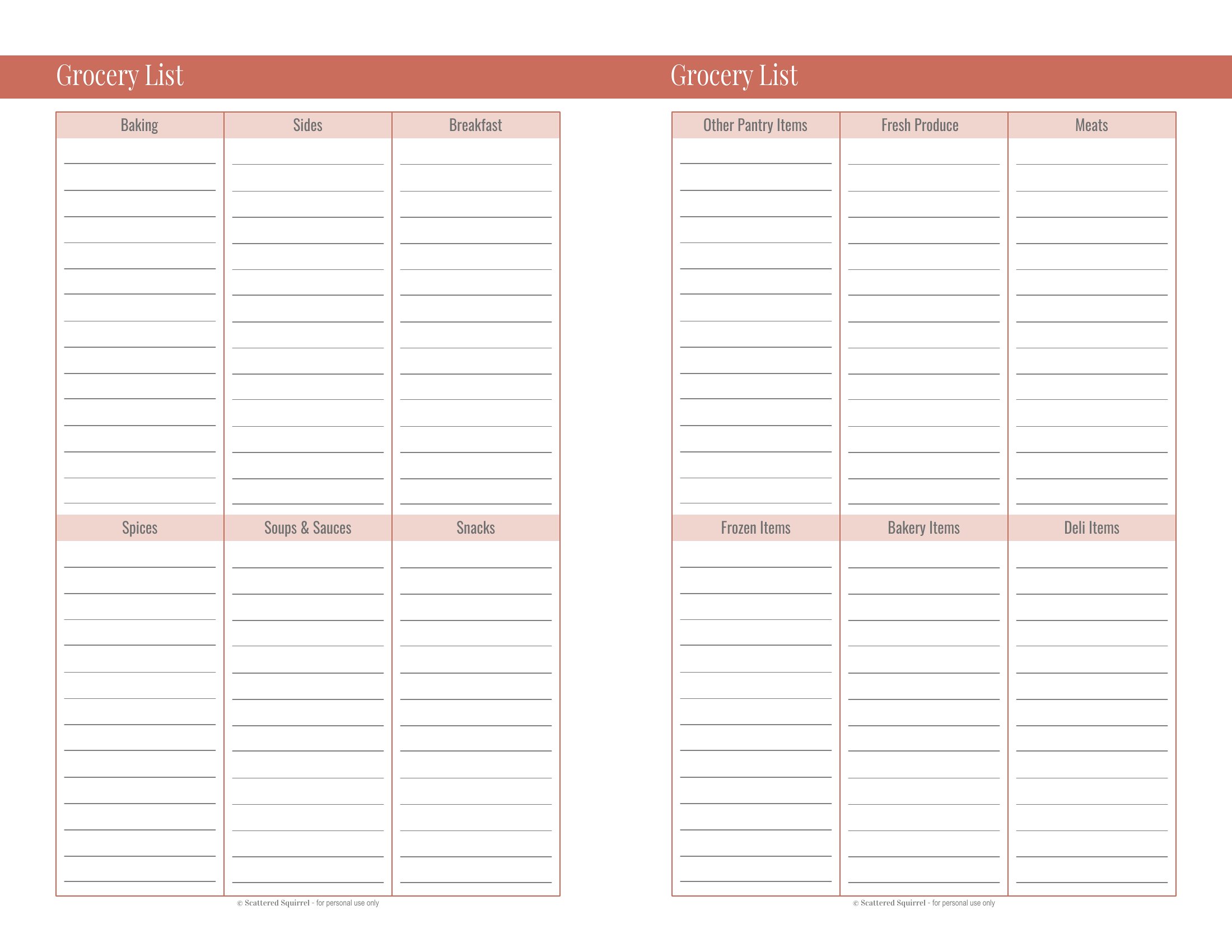 Grocery List

| Baking | Sides | Breakfast |
|---|---|---|
| | | |

| Spices | Soups & Sauces | Snacks |
|---|---|---|
| | | |

© Scattered Squirrel - for personal use only

Grocery List

| Other Pantry Items | Fresh Produce | Meats |
|---|---|---|
| | | |

| Frozen Items | Bakery Items | Deli Items |
|---|---|---|
| | | |

© Scattered Squirrel - for personal use only